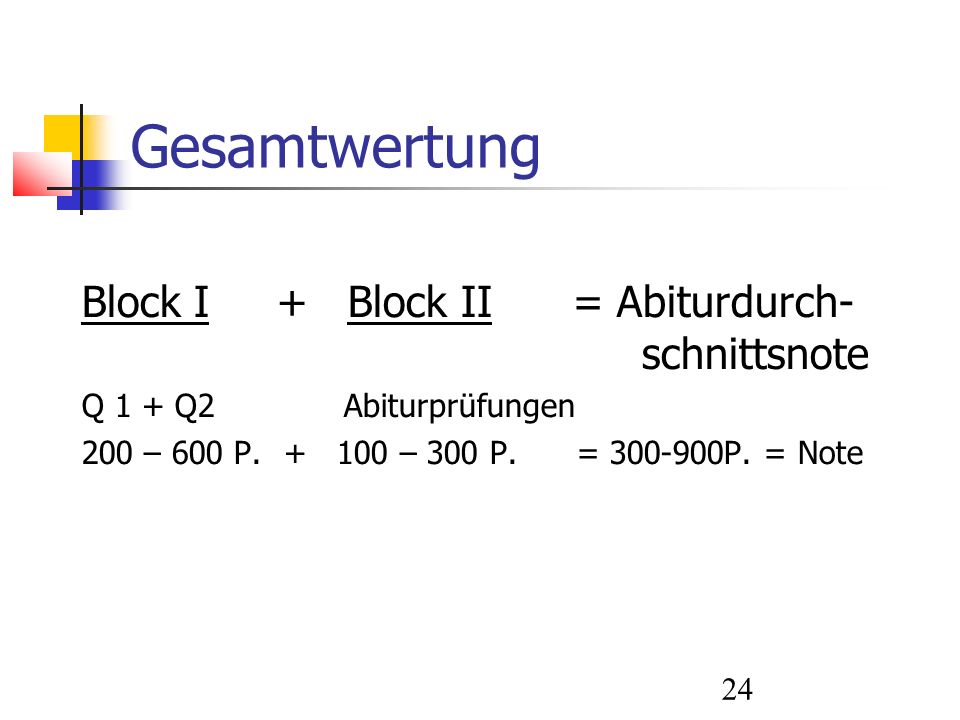 Gesamtwertung

Block I + Block II = Abiturdurchschnittsnote

Q 1 + Q2 Abiturprüfungen

200 – 600 P. + 100 – 300 P. = 300-900P. = Note

24